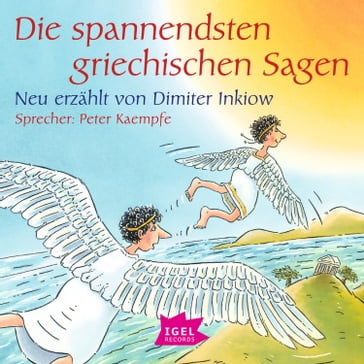 Die spannendsten griechischen Sagen

Neu erzählt von Dimiter Inkiow

Sprecher: Peter Kaempfe

IGEL RECORDS